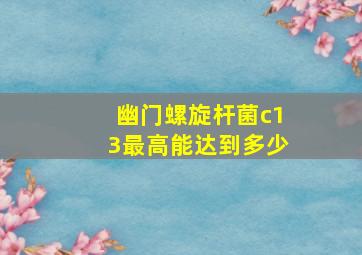 幽门螺旋杆菌c13最高能达到多少